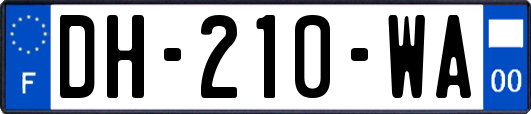 F
DH-210-WA
00